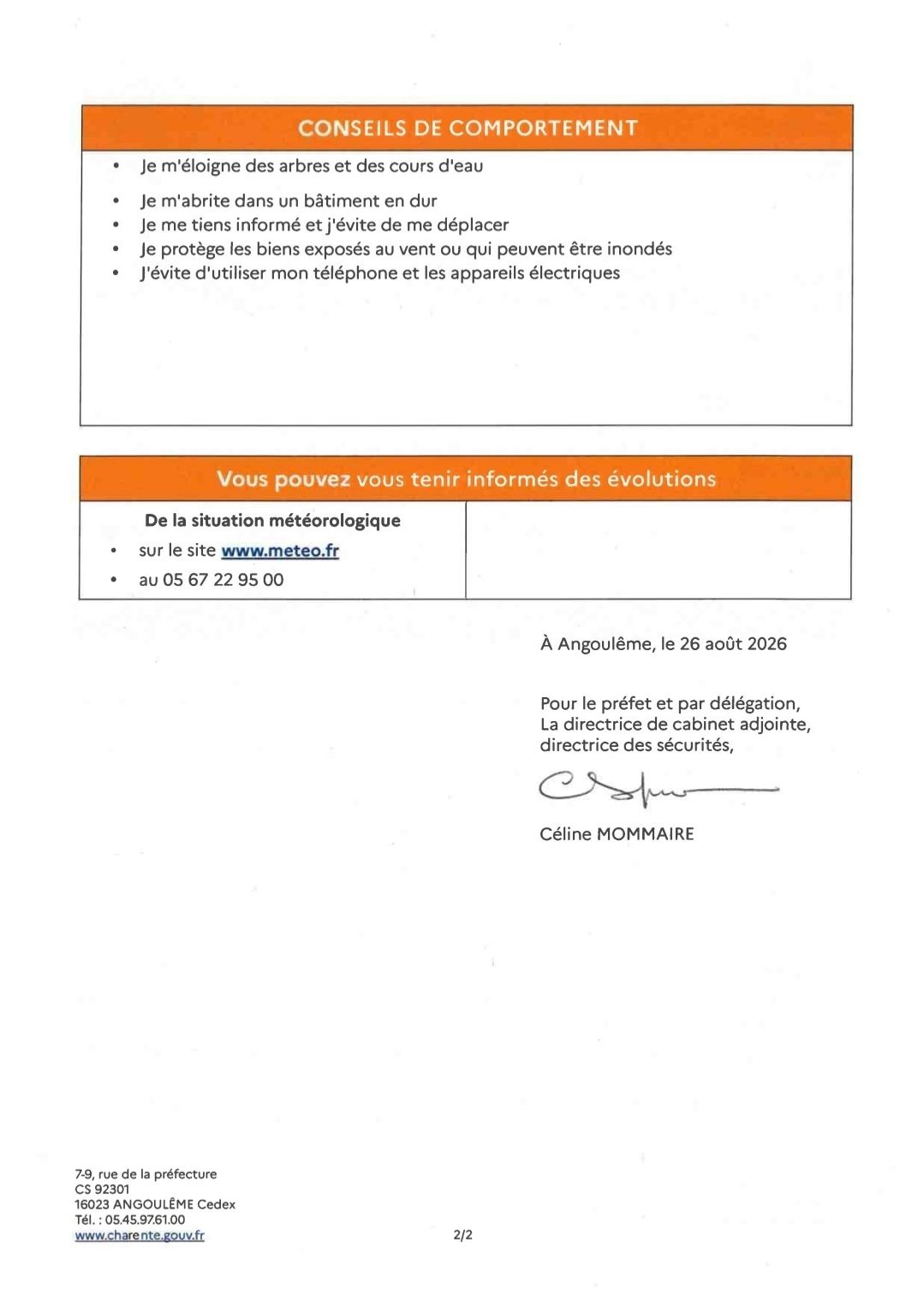 CONSEILS DE COMPORTEMENT

• Je m'éloigne des arbres et des cours d'eau
• Je m'abrite dans un bâtiment en dur
• Je me tiens informé et j'évite de me déplacer
• Je protège les biens exposés au vent ou qui peuvent être inondés
• J'évite d'utiliser mon téléphone et les appareils électriques

Vous pouvez vous tenir informés des évolutions

De la situation météorologique
• sur le site www.meteo.fr
• au 05 67 22 95 00

À Angoulême, le 26 août 2026

Pour le préfet et par délégation,
La directrice de cabinet adjointe,
directrice des sécurités,

Céline MOMMAIRE

7-9, rue de la préfecture
CS 92301
16023 ANGOULÊME Cedex
Tél. : 05.45.97.61.00
www.charente.gouv.fr

2/2